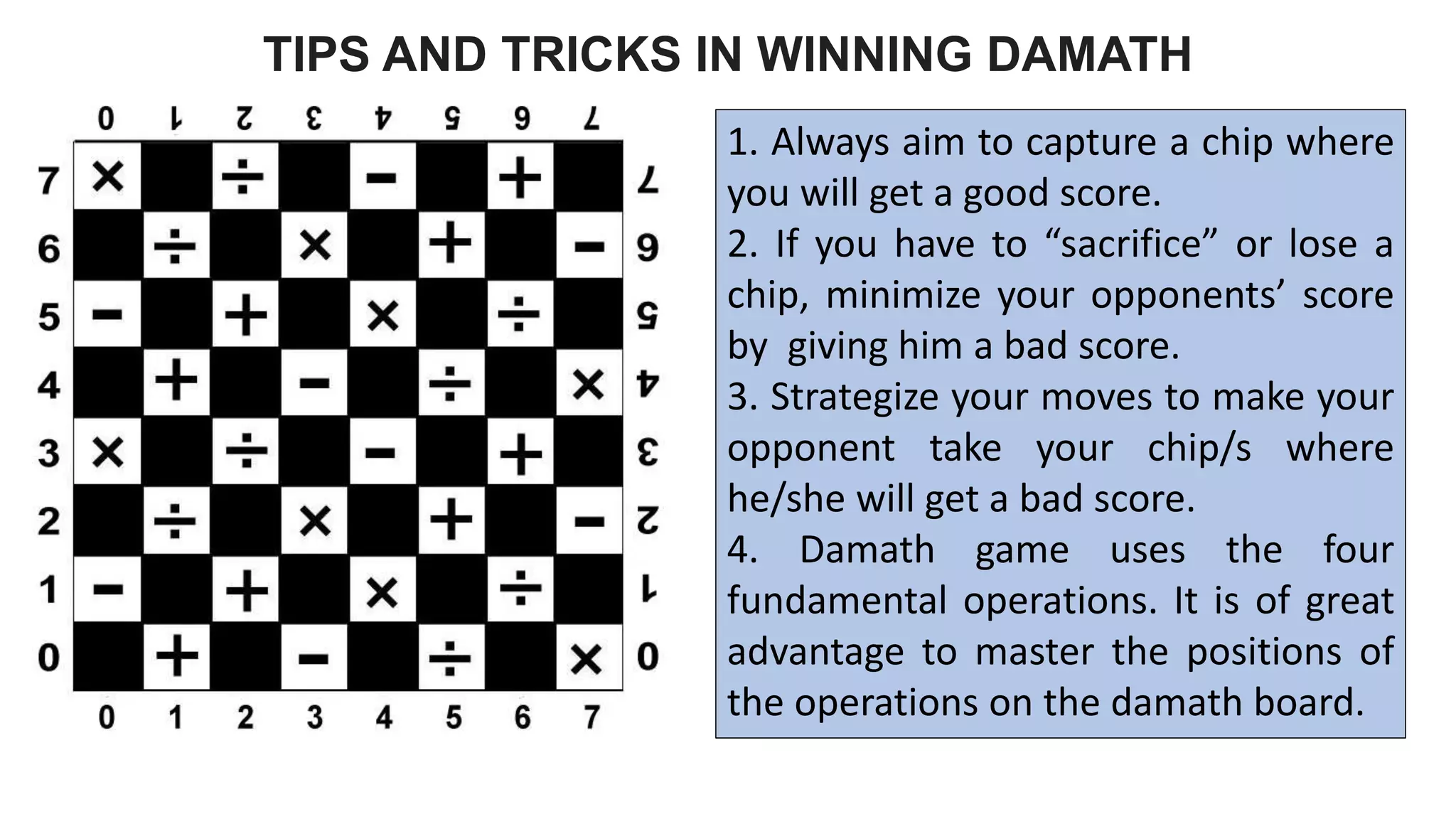 TIPS AND TRICKS IN WINNING DAMATH

0 1 2 3 4 5 6 7

7 × ÷ − + 7
6 ÷ × + − 6
5 − + × ÷ 5
4 + − ÷ × 4
3 × ÷ − + 3
2 ÷ × + − 2
1 − + × ÷ 1
0 + − ÷ × 0

0 1 2 3 4 5 6 7

1. Always aim to capture a chip where you will get a good score.
2. If you have to "sacrifice" or lose a chip, minimize your opponents' score by giving him a bad score.
3. Strategize your moves to make your opponent take your chip/s where he/she will get a bad score.
4. Damath game uses the four fundamental operations. It is of great advantage to master the positions of the operations on the damath board.